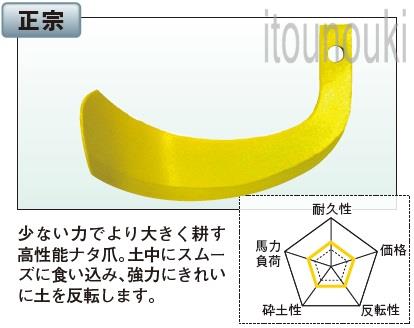 正宗

itounouki

少ない力でより大きく耕す高性能ナタ爪。土中にスムーズに食い込み、強力にきれいに土を反転します。

耐久性
価格
反転性
砕土性
馬力負荷